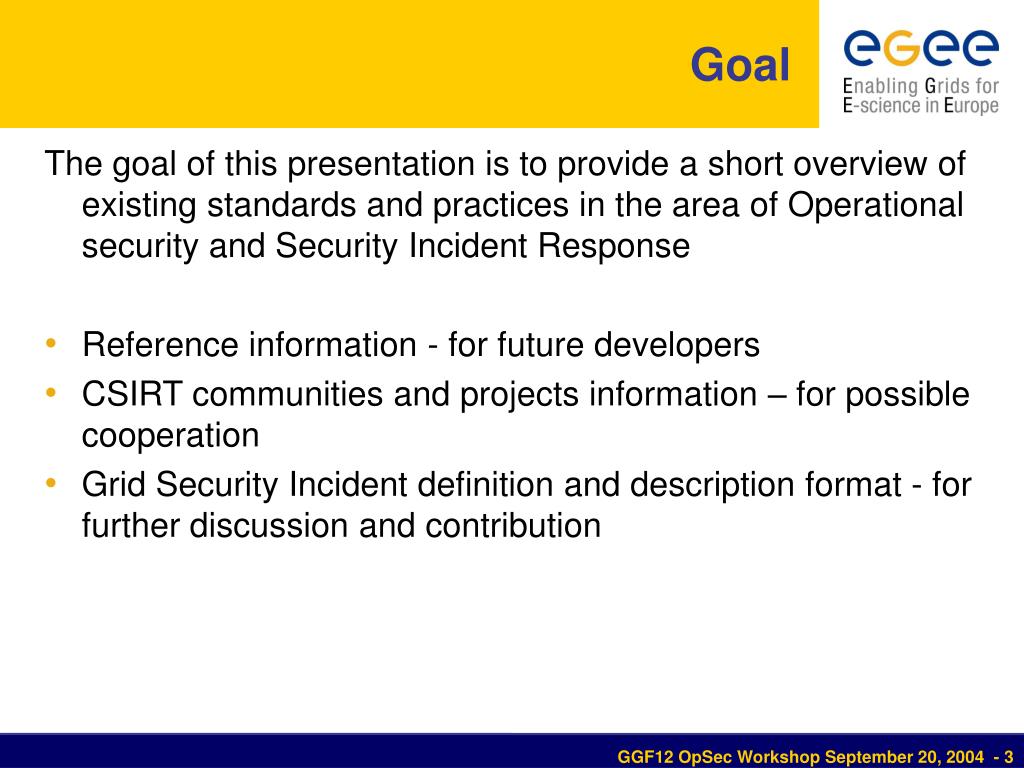 Goal

eGee
Enabling Grids for E-science in Europe

The goal of this presentation is to provide a short overview of existing standards and practices in the area of Operational security and Security Incident Response

• Reference information - for future developers
• CSIRT communities and projects information – for possible cooperation
• Grid Security Incident definition and description format - for further discussion and contribution

GGF12 OpSec Workshop September 20, 2004 - 3